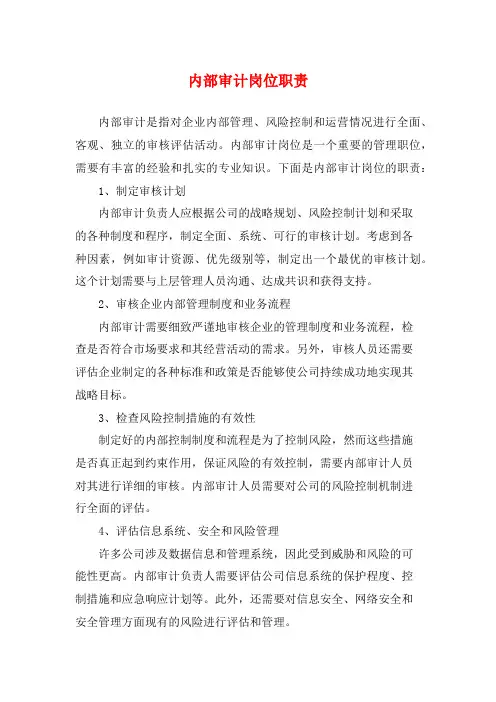 内部审计岗位职责

内部审计是指对企业内部管理、风险控制和运营情况进行全面、客观、独立的审核评估活动。内部审计岗位是一个重要的管理职位，需要有丰富的经验和扎实的专业知识。下面是内部审计岗位的职责：

1、制定审核计划

内部审计负责人应根据公司的战略规划、风险控制计划和采取的各种制度和程序，制定全面、系统、可行的审核计划。考虑到各种因素，例如审计资源、优先级别等，制定出一个最优的审核计划。这个计划需要与上层管理人员沟通、达成共识和获得支持。

2、审核企业内部管理制度和业务流程

内部审计需要细致严谨地审核企业的管理制度和业务流程，检查是否符合市场要求和其经营活动的需求。另外，审核人员还需要评估企业制定的各种标准和政策是否能够使公司持续成功地实现其战略目标。

3、检查风险控制措施的有效性

制定好的内部控制制度和流程是为了控制风险，然而这些措施是否真正起到约束作用，保证风险的有效控制，需要内部审计人员对其进行详细的审核。内部审计人员需要对公司的风险控制机制进行全面的评估。

4、评估信息系统、安全和风险管理

许多公司涉及数据信息和管理系统，因此受到威胁和风险的可能性更高。内部审计负责人需要评估公司信息系统的保护程度、控制措施和应急响应计划等。此外，还需要对信息安全、网络安全和安全管理方面现有的风险进行评估和管理。